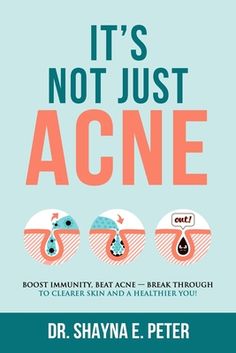 IT'S NOT JUST
ACNE

out!

BOOST IMMUNITY, BEAT ACNE — BREAK THROUGH TO CLEARER SKIN AND A HEALTHIER YOU!

DR. SHAYNA E. PETER